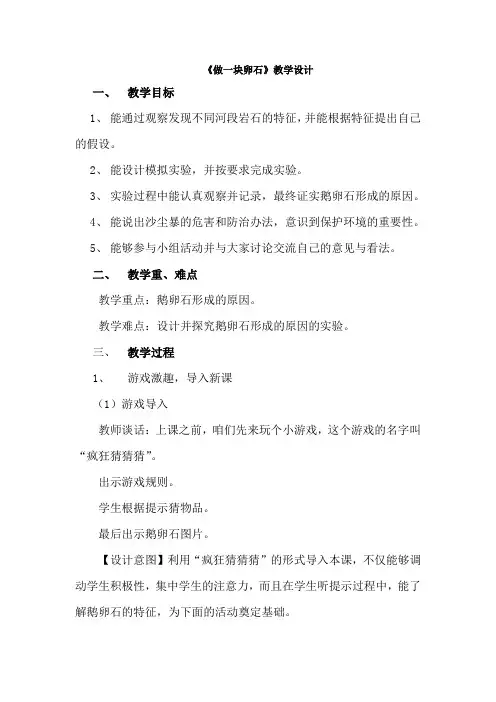 《做一块卵石》教学设计

一、 教学目标

1、 能通过观察发现不同河段岩石的特征，并能根据特征提出自己的假设。

2、 能设计模拟实验，并按要求完成实验。

3、 实验过程中能认真观察并记录，最终证实鹅卵石形成的原因。

4、 能说出沙尘暴的危害和防治办法，意识到保护环境的重要性。

5、 能够参与小组活动并与大家讨论交流自己的意见与看法。

二、 教学重、难点

教学重点：鹅卵石形成的原因。

教学难点：设计并探究鹅卵石形成的原因的实验。

三、 教学过程

1、 游戏激趣，导入新课

（1）游戏导入

教师谈话：上课之前，咱们先来玩个小游戏，这个游戏的名字叫“疯狂猜猜猜”。

出示游戏规则。

学生根据提示猜物品。

最后出示鹅卵石图片。

【设计意图】利用“疯狂猜猜猜”的形式导入本课，不仅能够调动学生积极性，集中学生的注意力，而且在学生听提示过程中，能了解鹅卵石的特征，为下面的活动奠定基础。